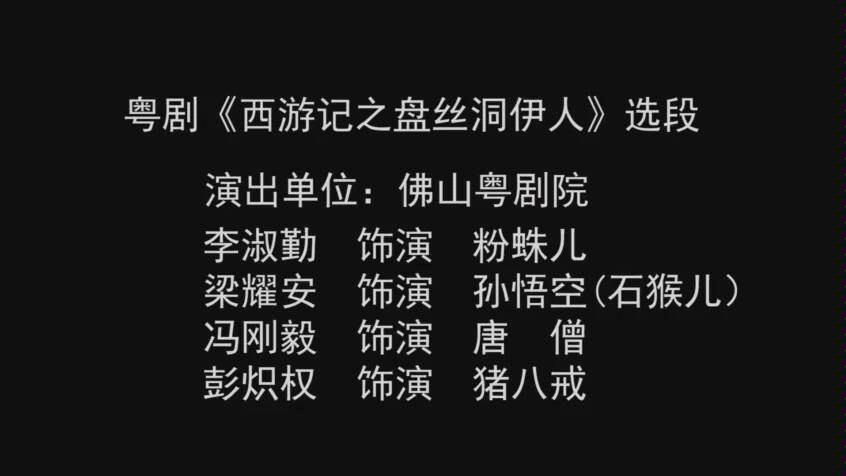 粤剧《西游记之盘丝洞伊人》选段

演出单位：佛山粤剧院
李淑勤 饰演 粉蛛儿
梁耀安 饰演 孙悟空（石猴儿）
冯刚毅 饰演 唐 僧
彭炽权 饰演 猪八戒